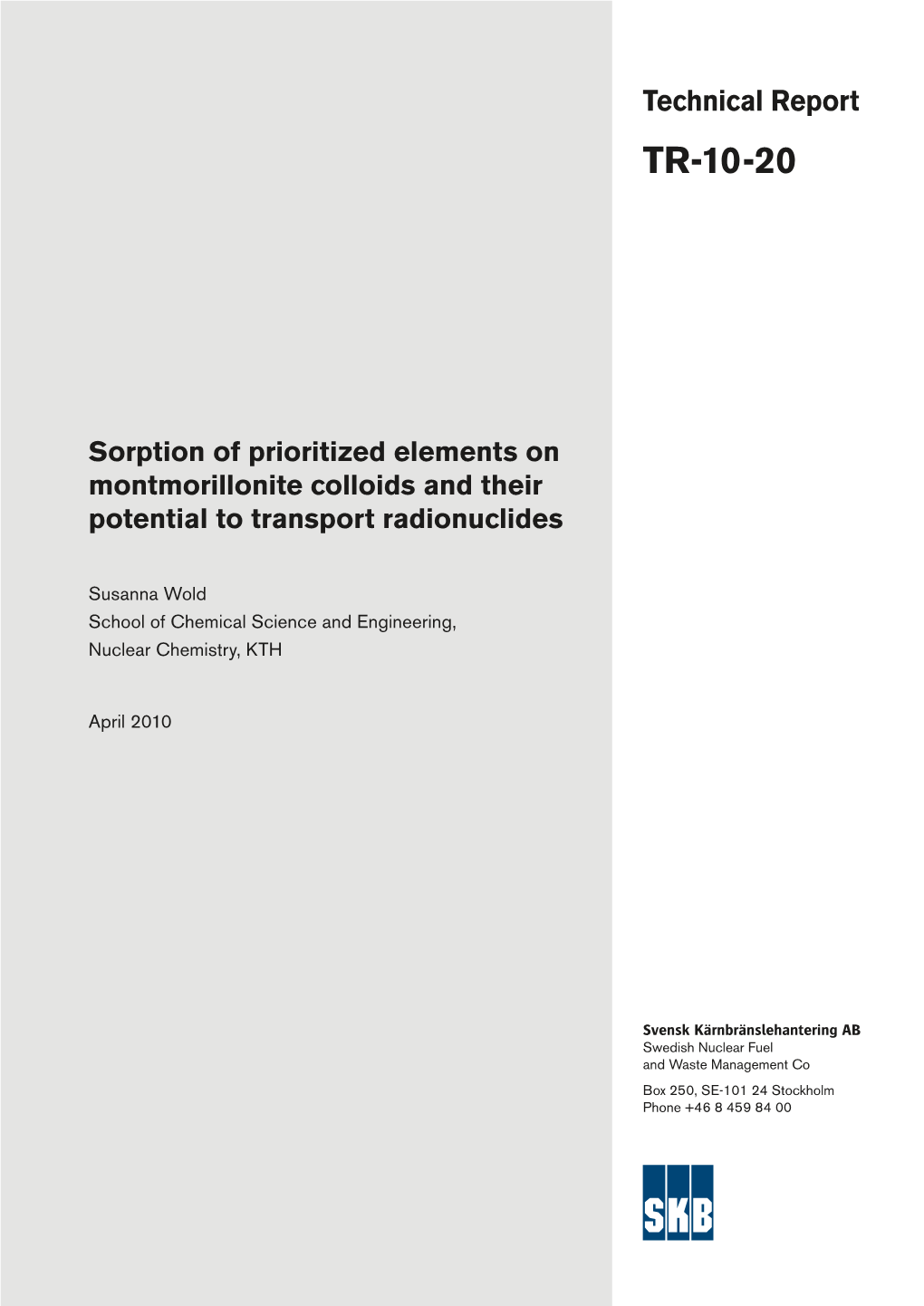 Technical Report

TR-10-20

Sorption of prioritized elements on montmorillonite colloids and their potential to transport radionuclides

Susanna Wold
School of Chemical Science and Engineering,
Nuclear Chemistry, KTH

April 2010

Svensk Kärnbränslehantering AB
Swedish Nuclear Fuel
and Waste Management Co

Box 250, SE-101 24 Stockholm
Phone +46 8 459 84 00

SKB